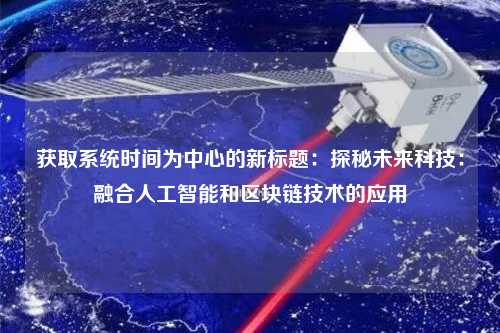 获取系统时间为中心的新标题：探秘未来科技：融合人工智能和区块链技术的应用